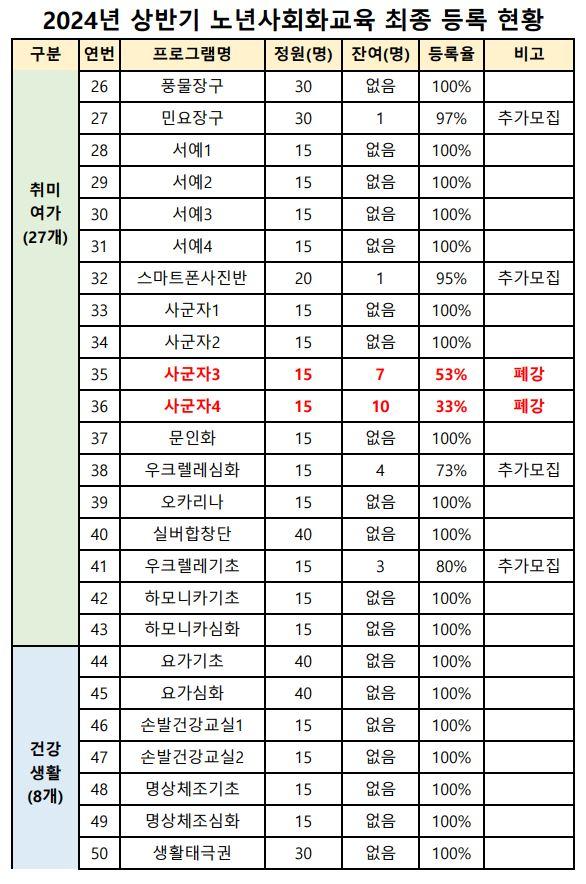 2024년 상반기 노년사회화교육 최종 등록 현황

| 구분 | 연번 | 프로그램명 | 정원(명) | 잔여(명) | 등록율 | 비고 |
|---|---|---|---|---|---|---|
| 취미 여가 (27개) | 26 | 풍물장구 | 30 | 없음 | 100% | |
| | 27 | 민요장구 | 30 | 1 | 97% | 추가모집 |
| | 28 | 서예1 | 15 | 없음 | 100% | |
| | 29 | 서예2 | 15 | 없음 | 100% | |
| | 30 | 서예3 | 15 | 없음 | 100% | |
| | 31 | 서예4 | 15 | 없음 | 100% | |
| | 32 | 스마트폰사진반 | 20 | 1 | 95% | 추가모집 |
| | 33 | 사군자1 | 15 | 없음 | 100% | |
| | 34 | 사군자2 | 15 | 없음 | 100% | |
| | 35 | 사군자3 | 15 | 7 | 53% | 폐강 |
| | 36 | 사군자4 | 15 | 10 | 33% | 폐강 |
| | 37 | 문인화 | 15 | 없음 | 100% | |
| | 38 | 우크렐레심화 | 15 | 4 | 73% | 추가모집 |
| | 39 | 오카리나 | 15 | 없음 | 100% | |
| | 40 | 실버합창단 | 40 | 없음 | 100% | |
| | 41 | 우크렐레기초 | 15 | 3 | 80% | 추가모집 |
| | 42 | 하모니카기초 | 15 | 없음 | 100% | |
| | 43 | 하모니카심화 | 15 | 없음 | 100% | |
| 건강 생활 (8개) | 44 | 요가기초 | 40 | 없음 | 100% | |
| | 45 | 요가심화 | 40 | 없음 | 100% | |
| | 46 | 손발건강교실1 | 15 | 없음 | 100% | |
| | 47 | 손발건강교실2 | 15 | 없음 | 100% | |
| | 48 | 명상체조기초 | 15 | 없음 | 100% | |
| | 49 | 명상체조심화 | 15 | 없음 | 100% | |
| | 50 | 생활태극권 | 30 | 없음 | 100% | |